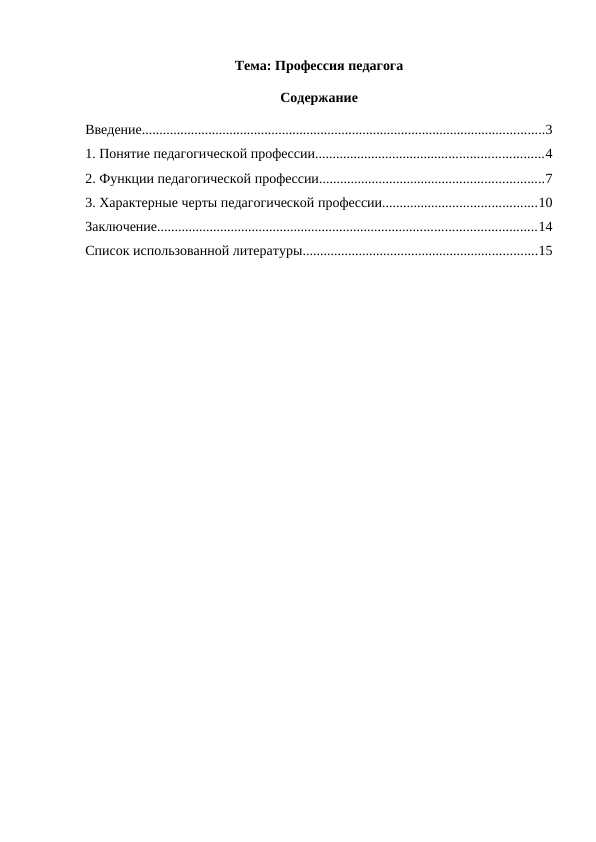 Тема: Профессия педагога

Содержание

Введение..................................................................................................................3
1. Понятие педагогической профессии................................................................4
2. Функции педагогической профессии...............................................................7
3. Характерные черты педагогической профессии...........................................10
Заключение...........................................................................................................14
Список использованной литературы..................................................................15